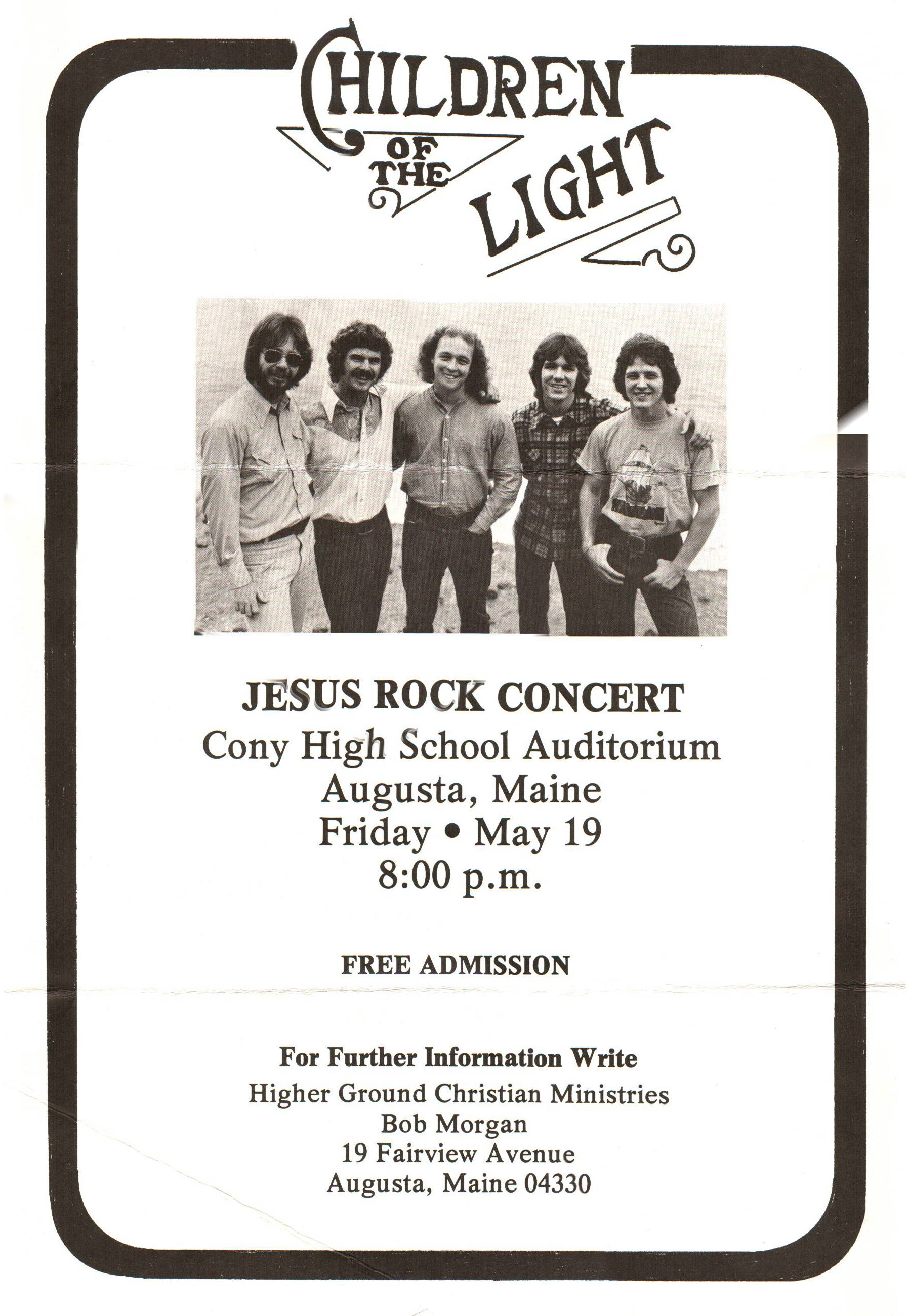 CHILDREN
OF THE
LIGHT

JESUS ROCK CONCERT
Cony High School Auditorium
Augusta, Maine
Friday • May 19
8:00 p.m.

FREE ADMISSION

For Further Information Write
Higher Ground Christian Ministries
Bob Morgan
19 Fairview Avenue
Augusta, Maine 04330